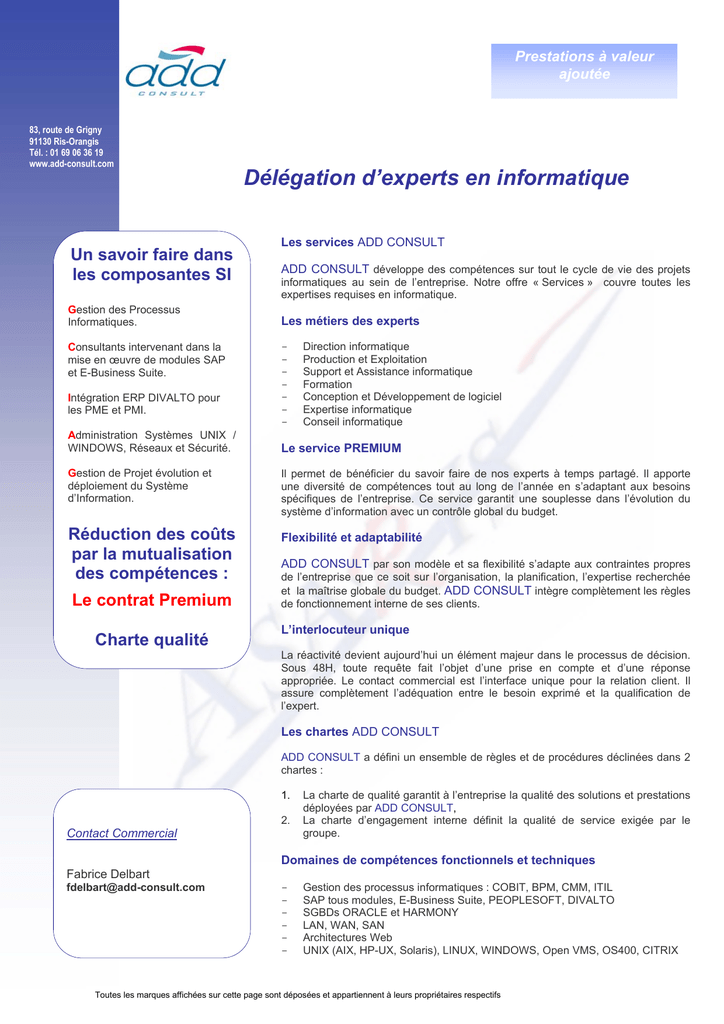 add
CONSULT

Prestations à valeur ajoutée

83, route de Grigny
91130 Ris-Orangis
Tél. : 01 69 06 36 19
www.add-consult.com

Délégation d'experts en informatique

Un savoir faire dans les composantes SI

Gestion des Processus Informatiques.

Consultants intervenant dans la mise en œuvre de modules SAP et E-Business Suite.

Intégration ERP DIVALTO pour les PME et PMI.

Administration Systèmes UNIX / WINDOWS, Réseaux et Sécurité.

Gestion de Projet évolution et déploiement du Système d'Information.

Réduction des coûts par la mutualisation des compétences :

Le contrat Premium

Charte qualité

Contact Commercial

Fabrice Delbart
fdelbart@add-consult.com

Les services ADD CONSULT

ADD CONSULT développe des compétences sur tout le cycle de vie des projets informatiques au sein de l'entreprise. Notre offre « Services » couvre toutes les expertises requises en informatique.

Les métiers des experts

- Direction informatique
- Production et Exploitation
- Support et Assistance informatique
- Formation
- Conception et Développement de logiciel
- Expertise informatique
- Conseil informatique

Le service PREMIUM

Il permet de bénéficier du savoir faire de nos experts à temps partagé. Il apporte une diversité de compétences tout au long de l'année en s'adaptant aux besoins spécifiques de l'entreprise. Ce service garantit une souplesse dans l'évolution du système d'information avec un contrôle global du budget.

Flexibilité et adaptabilité

ADD CONSULT par son modèle et sa flexibilité s'adapte aux contraintes propres de l'entreprise que ce soit sur l'organisation, la planification, l'expertise recherchée et la maîtrise globale du budget. ADD CONSULT intègre complètement les règles de fonctionnement interne de ses clients.

L'interlocuteur unique

La réactivité devient aujourd'hui un élément majeur dans le processus de décision. Sous 48H, toute requête fait l'objet d'une prise en compte et d'une réponse appropriée. Le contact commercial est l'interface unique pour la relation client. Il assure complètement l'adéquation entre le besoin exprimé et la qualification de l'expert.

Les chartes ADD CONSULT

ADD CONSULT a défini un ensemble de règles et de procédures déclinées dans 2 chartes :

1. La charte de qualité garantit à l'entreprise la qualité des solutions et prestations déployées par ADD CONSULT,
2. La charte d'engagement interne définit la qualité de service exigée par le groupe.

Domaines de compétences fonctionnels et techniques

- Gestion des processus informatiques : COBIT, BPM, CMM, ITIL
- SAP tous modules, E-Business Suite, PEOPLESOFT, DIVALTO
- SGBDs ORACLE et HARMONY
- LAN, WAN, SAN
- Architectures Web
- UNIX (AIX, HP-UX, Solaris), LINUX, WINDOWS, Open VMS, OS400, CITRIX

Toutes les marques affichées sur cette page sont déposées et appartiennent à leurs propriétaires respectifs